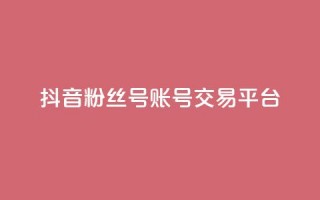 抖音粉丝号账号交易平台